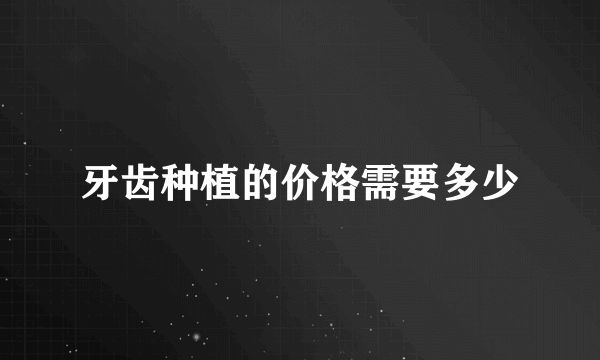 牙齿种植的价格需要多少